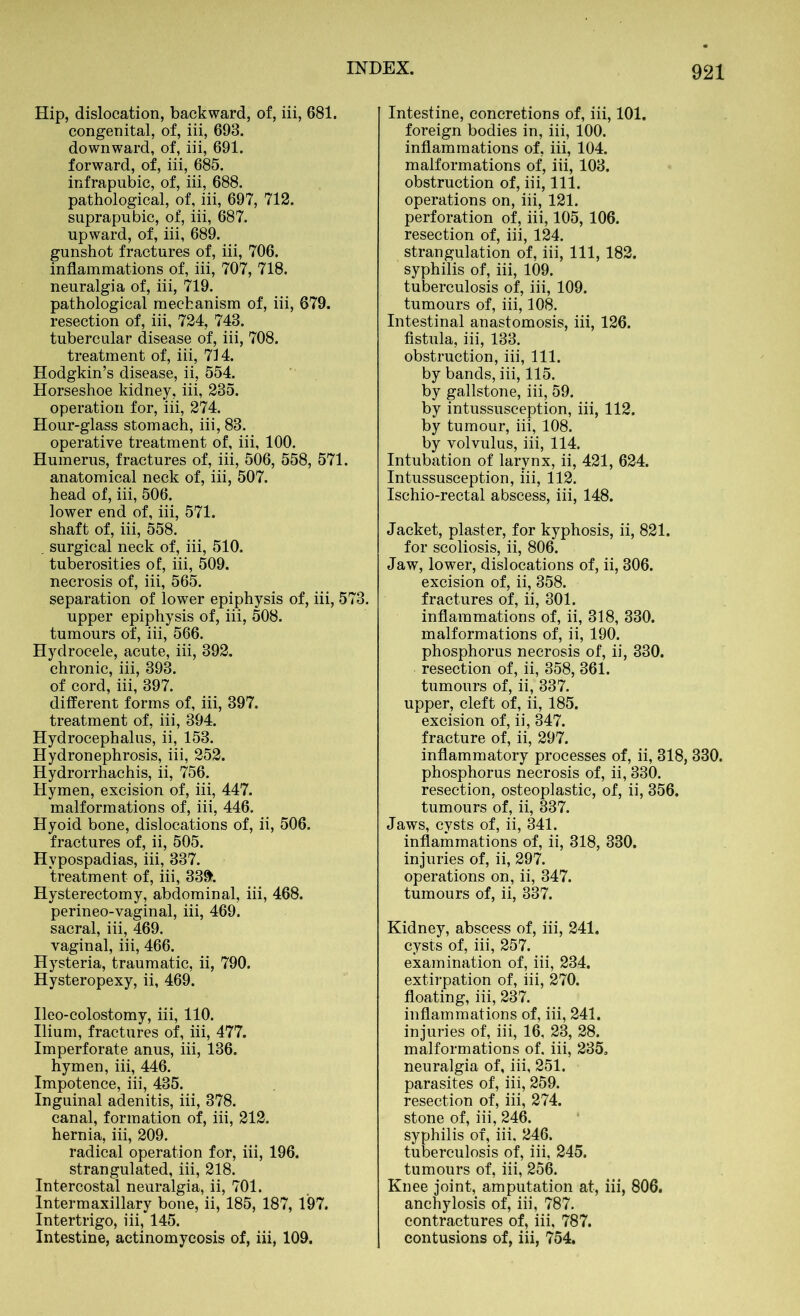 INDEX. 921

Hip, dislocation, backward, of, iii, 681.
congenital, of, iii, 693.
downward, of, iii, 691.
forward, of, iii, 685.
infrapubic, of, iii, 688.
pathological, of, iii, 697, 712.
suprapubic, of, iii, 687.
upward, of, iii, 689.
gunshot fractures of, iii, 706.
inflammations of, iii, 707, 718.
neuralgia of, iii, 719.
pathological mechanism of, iii, 679.
resection of, iii, 724, 743.
tubercular disease of, iii, 708.
treatment of, iii, 714.
Hodgkin's disease, ii, 554.
Horseshoe kidney, iii, 235.
operation for, iii, 274.
Hour-glass stomach, iii, 83.
operative treatment of, iii, 100.
Humerus, fractures of, iii, 506, 558, 571.
anatomical neck of, iii, 507.
head of, iii, 506.
lower end of, iii, 571.
shaft of, iii, 558.
surgical neck of, iii, 510.
tuberosities of, iii, 509.
necrosis of, iii, 565.
separation of lower epiphysis of, iii, 573.
upper epiphysis of, iii, 508.
tumours of, iii, 566.
Hydrocele, acute, iii, 392.
chronic, iii, 393.
of cord, iii, 397.
different forms of, iii, 397.
treatment of, iii, 394.
Hydrocephalus, ii, 153.
Hydronephrosis, iii, 252.
Hydrorrhachis, ii, 756.
Hymen, excision of, iii, 447.
malformations of, iii, 446.
Hyoid bone, dislocations of, ii, 506.
fractures of, ii, 505.
Hypospadias, iii, 337.
treatment of, iii, 339.
Hysterectomy, abdominal, iii, 468.
perineo-vaginal, iii, 469.
sacral, iii, 469.
vaginal, iii, 466.
Hysteria, traumatic, ii, 790.
Hysteropexy, ii, 469.

Ileo-colostomy, iii, 110.
Ilium, fractures of, iii, 477.
Imperforate anus, iii, 136.
hymen, iii, 446.
Impotence, iii, 435.
Inguinal adenitis, iii, 378.
canal, formation of, iii, 212.
hernia, iii, 209.
radical operation for, iii, 196.
strangulated, iii, 218.
Intercostal neuralgia, ii, 701.
Intermaxillary bone, ii, 185, 187, 197.
Intertrigo, iii, 145.
Intestine, actinomycosis of, iii, 109.

Intestine, concretions of, iii, 101.
foreign bodies in, iii, 100.
inflammations of, iii, 104.
malformations of, iii, 103.
obstruction of, iii, 111.
operations on, iii, 121.
perforation of, iii, 105, 106.
resection of, iii, 124.
strangulation of, iii, 111, 182.
syphilis of, iii, 109.
tuberculosis of, iii, 109.
tumours of, iii, 108.
Intestinal anastomosis, iii, 126.
fistula, iii, 133.
obstruction, iii, 111.
by bands, iii, 115.
by gallstone, iii, 59.
by intussusception, iii, 112.
by tumour, iii, 108.
by volvulus, iii, 114.
Intubation of larynx, ii, 421, 624.
Intussusception, iii, 112.
Ischio-rectal abscess, iii, 148.

Jacket, plaster, for kyphosis, ii, 821.
for scoliosis, ii, 806.
Jaw, lower, dislocations of, ii, 306.
excision of, ii, 358.
fractures of, ii, 301.
inflammations of, ii, 318, 330.
malformations of, ii, 190.
phosphorus necrosis of, ii, 330.
resection of, ii, 358, 361.
tumours of, ii, 337.
upper, cleft of, ii, 185.
excision of, ii, 347.
fracture of, ii, 297.
inflammatory processes of, ii, 318, 330.
phosphorus necrosis of, ii, 330.
resection, osteoplastic, of, ii, 356.
tumours of, ii, 337.
Jaws, cysts of, ii, 341.
inflammations of, ii, 318, 330.
injuries of, ii, 297.
operations on, ii, 347.
tumours of, ii, 337.

Kidney, abscess of, iii, 241.
cysts of, iii, 257.
examination of, iii, 234.
extirpation of, iii, 270.
floating, iii, 237.
inflammations of, iii, 241.
injuries of, iii, 16. 23, 28.
malformations of, iii, 235.
neuralgia of, iii, 251.
parasites of, iii, 259.
resection of, iii, 274.
stone of, iii, 246.
syphilis of, iii, 246.
tuberculosis of, iii, 245.
tumours of, iii, 256.
Knee joint, amputation at, iii, 806.
anchylosis of, iii, 787.
contractures of, iii, 787.
contusions of, iii, 754.